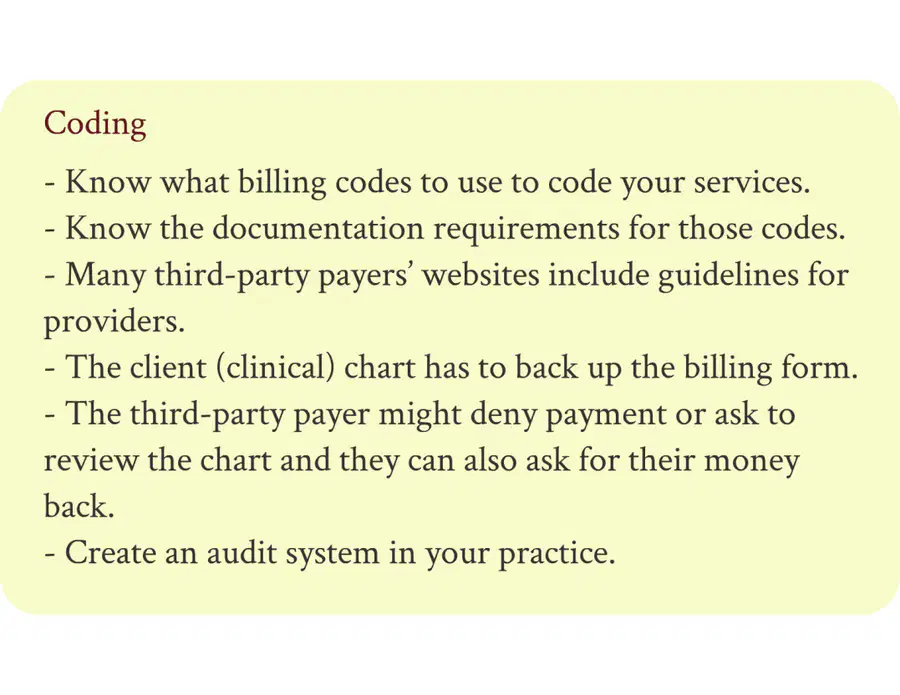 Coding

- Know what billing codes to use to code your services.
- Know the documentation requirements for those codes.
- Many third-party payers' websites include guidelines for providers.
- The client (clinical) chart has to back up the billing form.
- The third-party payer might deny payment or ask to review the chart and they can also ask for their money back.
- Create an audit system in your practice.